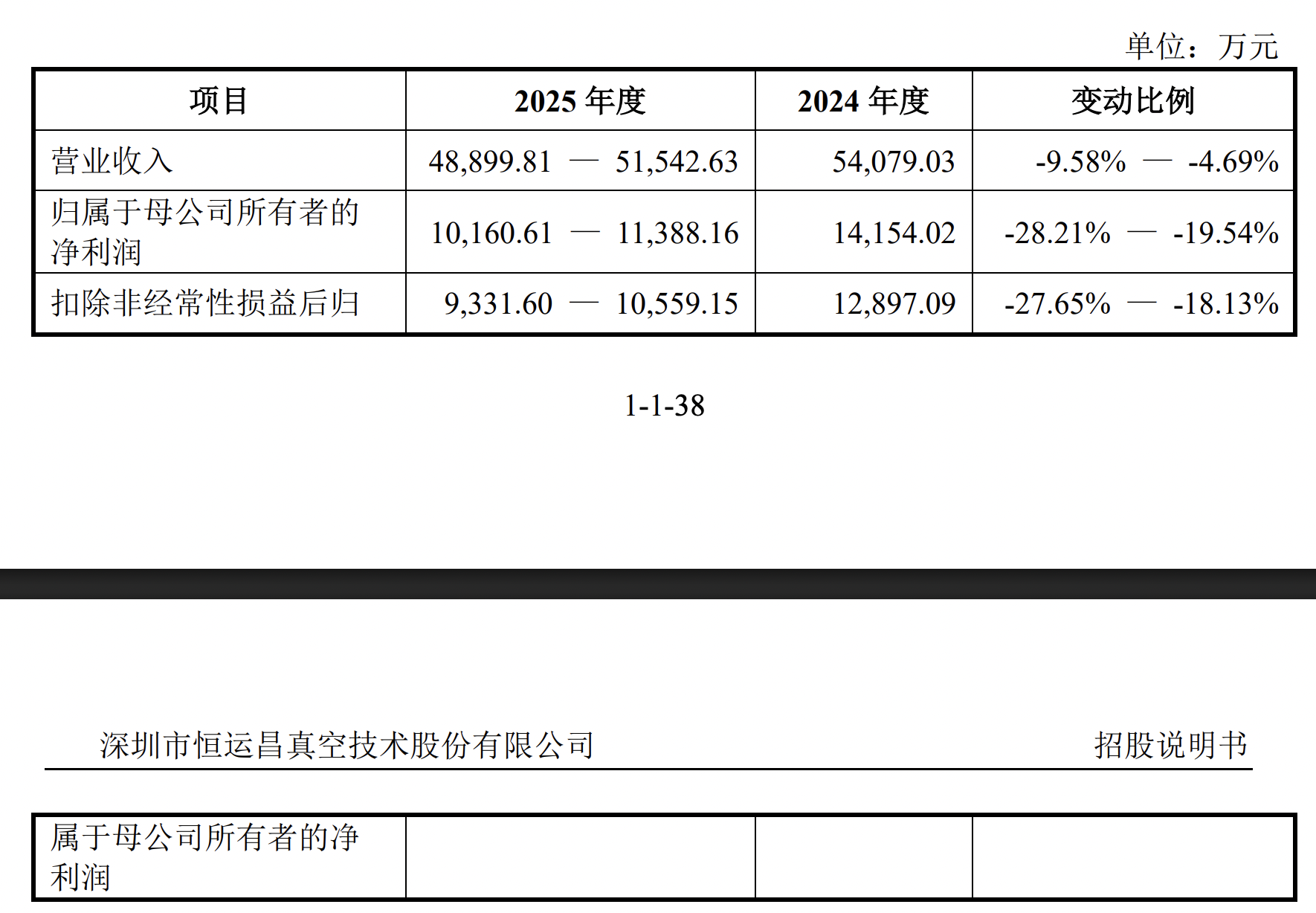 单位：万元

| 项目 | 2025 年度 | 2024 年度 | 变动比例 |
|---|---|---|---|
| 营业收入 | 48,899.81 — 51,542.63 | 54,079.03 | -9.58% — -4.69% |
| 归属于母公司所有者的净利润 | 10,160.61 — 11,388.16 | 14,154.02 | -28.21% — -19.54% |
| 扣除非经常性损益后归 | 9,331.60 — 10,559.15 | 12,897.09 | -27.65% — -18.13% |

1-1-38

深圳市恒运昌真空技术股份有限公司 招股说明书

| 属于母公司所有者的净利润 | | | |
|---|---|---|---|